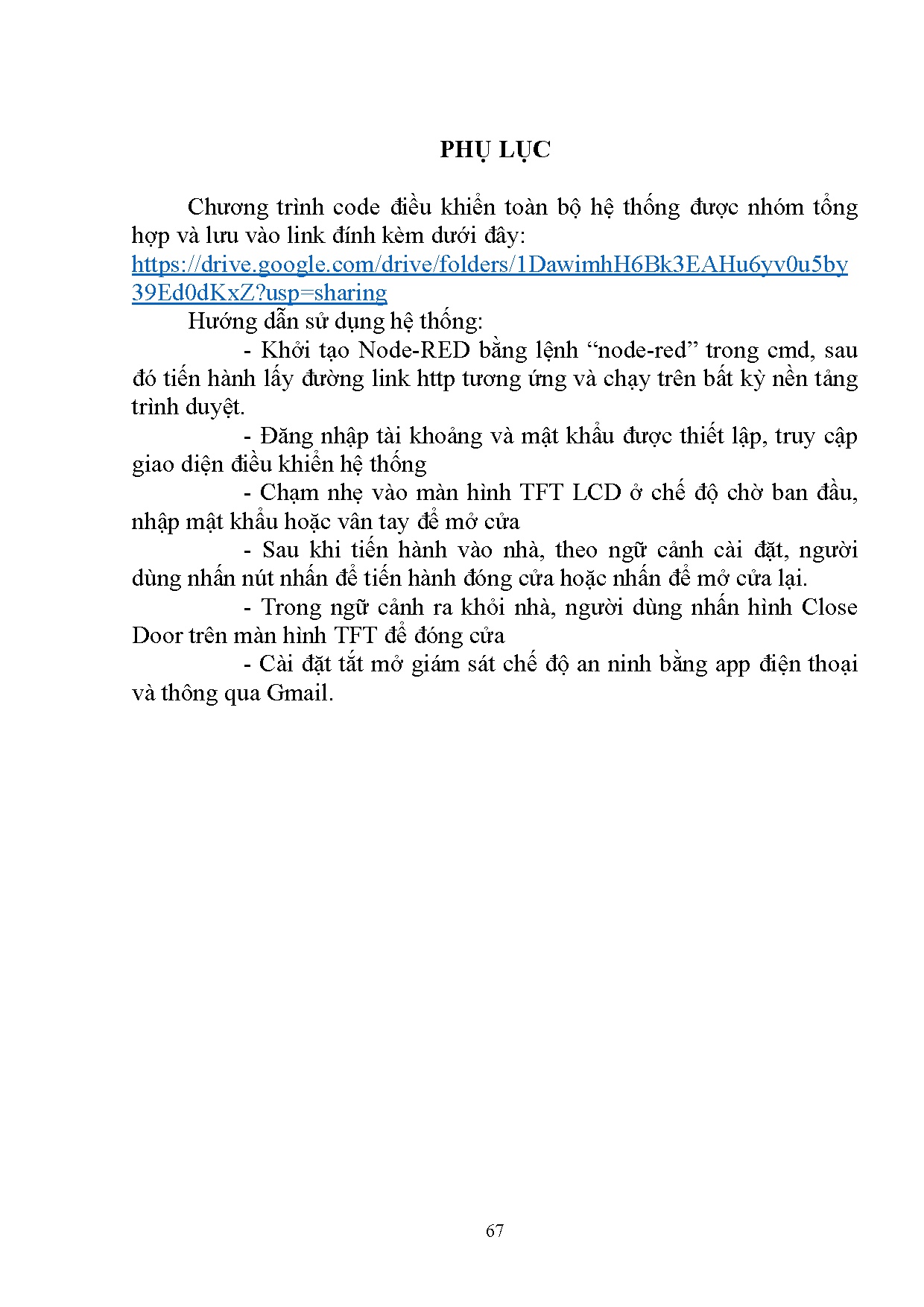 PHỤ LỤC

Chương trình code điều khiển toàn bộ hệ thống được nhóm tổng hợp và lưu vào link đính kèm dưới đây: https://drive.google.com/drive/folders/1DawimhH6Bk3EAHu6yv0u5by39Ed0dKxZ?usp=sharing

Hướng dẫn sử dụng hệ thống:

- Khởi tạo Node-RED bằng lệnh “node-red” trong cmd, sau đó tiến hành lấy đường link http tương ứng và chạy trên bất kỳ nền tảng trình duyệt.

- Đăng nhập tài khoảng và mật khẩu được thiết lập, truy cập giao diện điều khiển hệ thống

- Chạm nhẹ vào màn hình TFT LCD ở chế độ chờ ban đầu, nhập mật khẩu hoặc vân tay để mở cửa

- Sau khi tiến hành vào nhà, theo ngữ cảnh cài đặt, người dùng nhấn nút nhấn để tiến hành đóng cửa hoặc nhấn để mở cửa lại.

- Trong ngữ cảnh ra khỏi nhà, người dùng nhấn hình Close Door trên màn hình TFT để đóng cửa

- Cài đặt tắt mở giám sát chế độ an ninh bằng app điện thoại và thông qua Gmail.

67